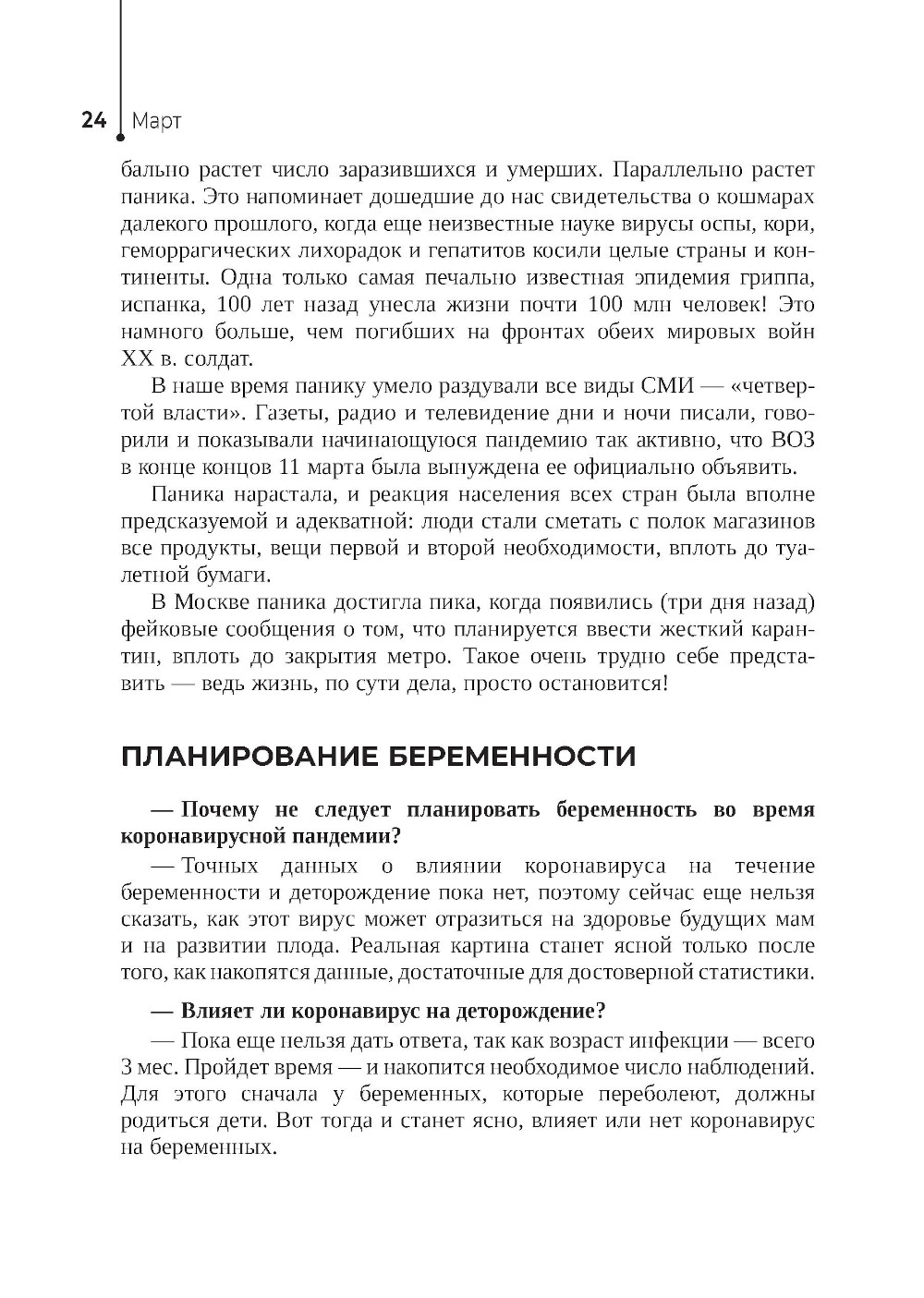 24 Март

бально растет число заразившихся и умерших. Параллельно растет паника. Это напоминает дошедшие до нас свидетельства о кошмарах далекого прошлого, когда еще неизвестные науке вирусы оспы, кори, геморрагических лихорадок и гепатитов косили целые страны и континенты. Одна только самая печально известная эпидемия гриппа, испанка, 100 лет назад унесла жизни почти 100 млн человек! Это намного больше, чем погибших на фронтах обеих мировых войн XX в. солдат.

В наше время панику умело раздували все виды СМИ — «четвертой власти». Газеты, радио и телевидение дни и ночи писали, говорили и показывали начинающуюся пандемию так активно, что ВОЗ в конце концов 11 марта была вынуждена ее официально объявить.

Паника нарастала, и реакция населения всех стран была вполне предсказуемой и адекватной: люди стали сметать с полок магазинов все продукты, вещи первой и второй необходимости, вплоть до туалетной бумаги.

В Москве паника достигла пика, когда появились (три дня назад) фейковые сообщения о том, что планируется ввести жесткий карантин, вплоть до закрытия метро. Такое очень трудно себе представить — ведь жизнь, по сути дела, просто остановится!

ПЛАНИРОВАНИЕ БЕРЕМЕННОСТИ

— Почему не следует планировать беременность во время коронавирусной пандемии?

— Точных данных о влиянии коронавируса на течение беременности и деторождение пока нет, поэтому сейчас еще нельзя сказать, как этот вирус может отразиться на здоровье будущих мам и на развитии плода. Реальная картина станет ясной только после того, как накопятся данные, достаточные для достоверной статистики.

— Влияет ли коронавирус на деторождение?

— Пока еще нельзя дать ответа, так как возраст инфекции — всего 3 мес. Пройдет время — и накопится необходимое число наблюдений. Для этого сначала у беременных, которые переболеют, должны родиться дети. Вот тогда и станет ясно, влияет или нет коронавирус на беременных.